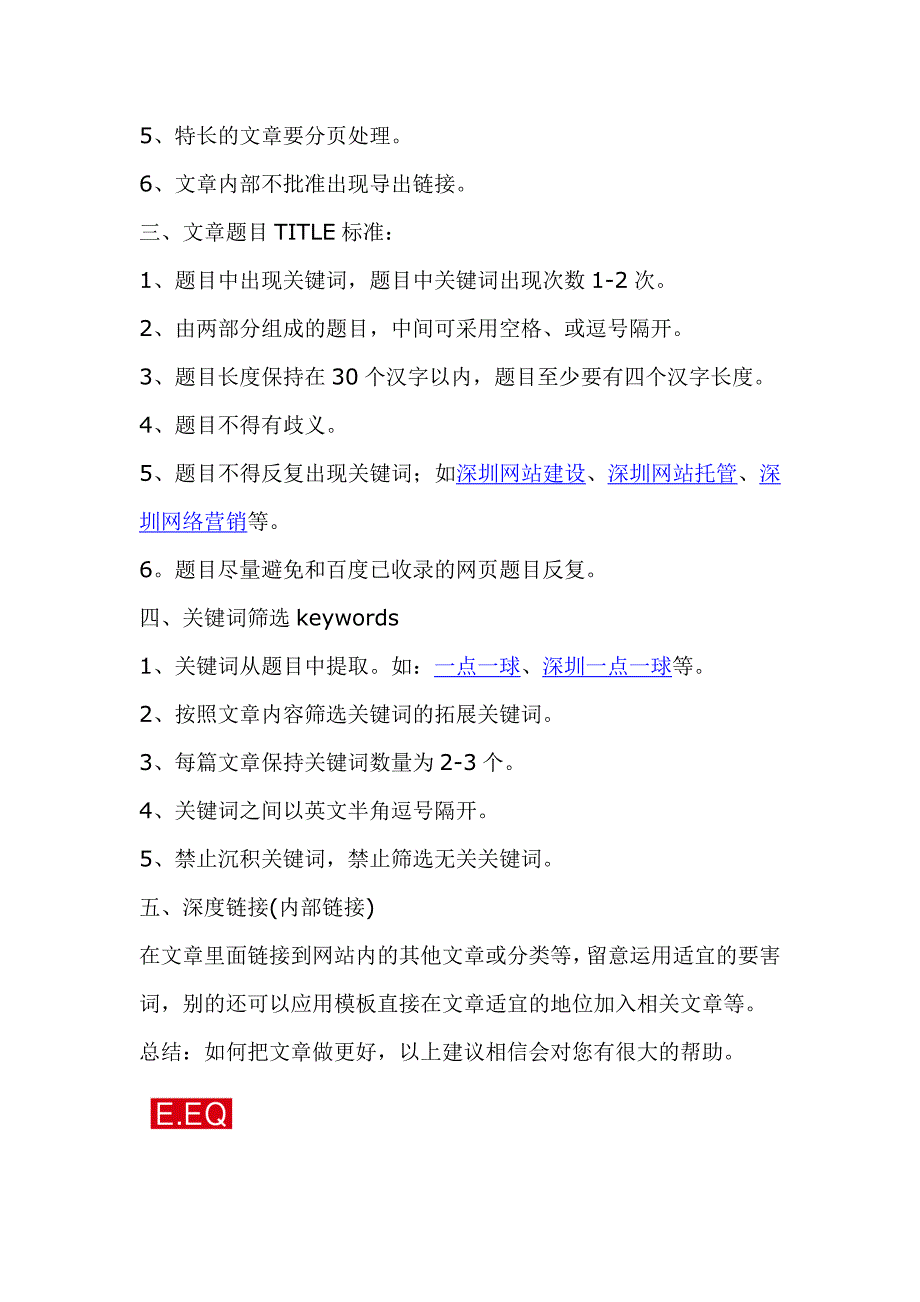 5、特长的文章要分页处理。

6、文章内部不批准出现导出链接。

三、文章题目 TITLE 标准：

1、题目中出现关键词，题目中关键词出现次数 1-2 次。

2、由两部分组成的题目，中间可采用空格、或逗号隔开。

3、题目长度保持在 30 个汉字以内，题目至少要有四个汉字长度。

4、题目不得有歧义。

5、题目不得反复出现关键词；如深圳网站建设、深圳网站托管、深圳网络营销等。

6。题目尽量避免和百度已收录的网页题目反复。

四、关键词筛选 keywords

1、关键词从题目中提取。如：一点一球、深圳一点一球等。

2、按照文章内容筛选关键词的拓展关键词。

3、每篇文章保持关键词数量为 2-3 个。

4、关键词之间以英文半角逗号隔开。

5、禁止沉积关键词，禁止筛选无关关键词。

五、深度链接(内部链接)

在文章里面链接到网站内的其他文章或分类等，留意运用适宜的要害词，别的还可以应用模板直接在文章适宜的地位加入相关文章等。

总结：如何把文章做更好，以上建议相信会对您有很大的帮助。

E.EQ